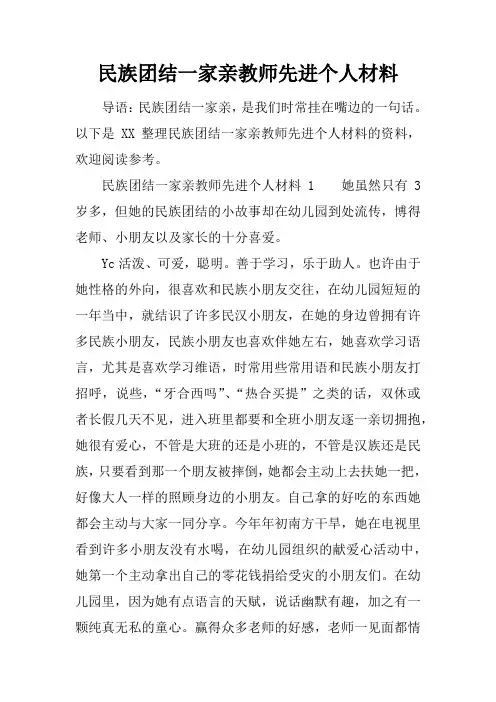 民族团结一家亲教师先进个人材料

导语：民族团结一家亲，是我们时常挂在嘴边的一句话。以下是 XX 整理民族团结一家亲教师先进个人材料的资料，欢迎阅读参考。

民族团结一家亲教师先进个人材料 1　　她虽然只有 3 岁多，但她的民族团结的小故事却在幼儿园到处流传，博得老师、小朋友以及家长的十分喜爱。

Yc 活泼、可爱，聪明。善于学习，乐于助人。也许由于她性格的外向，很喜欢和民族小朋友交往，在幼儿园短短的一年当中，就结识了许多民汉小朋友，在她的身边曾拥有许多民族小朋友，民族小朋友也喜欢伴她左右，她喜欢学习语言，尤其是喜欢学习维语，时常用些常用语和民族小朋友打招呼，说些，“牙合西吗”、“热合买提”之类的话，双休或者长假几天不见，进入班里都要和全班小朋友逐一亲切拥抱，她很有爱心，不管是大班的还是小班的，不管是汉族还是民族，只要看到那一个朋友被摔倒，她都会主动上去扶她一把，好像大人一样的照顾身边的小朋友。自己拿的好吃的东西她都会主动与大家一同分享。今年年初南方干旱，她在电视里看到许多小朋友没有水喝，在幼儿园组织的献爱心活动中，她第一个主动拿出自己的零花钱捐给受灾的小朋友们。在幼儿园里，因为她有点语言的天赋，说话幽默有趣，加之有一颗纯真无私的童心。赢得众多老师的好感，老师一见面都情